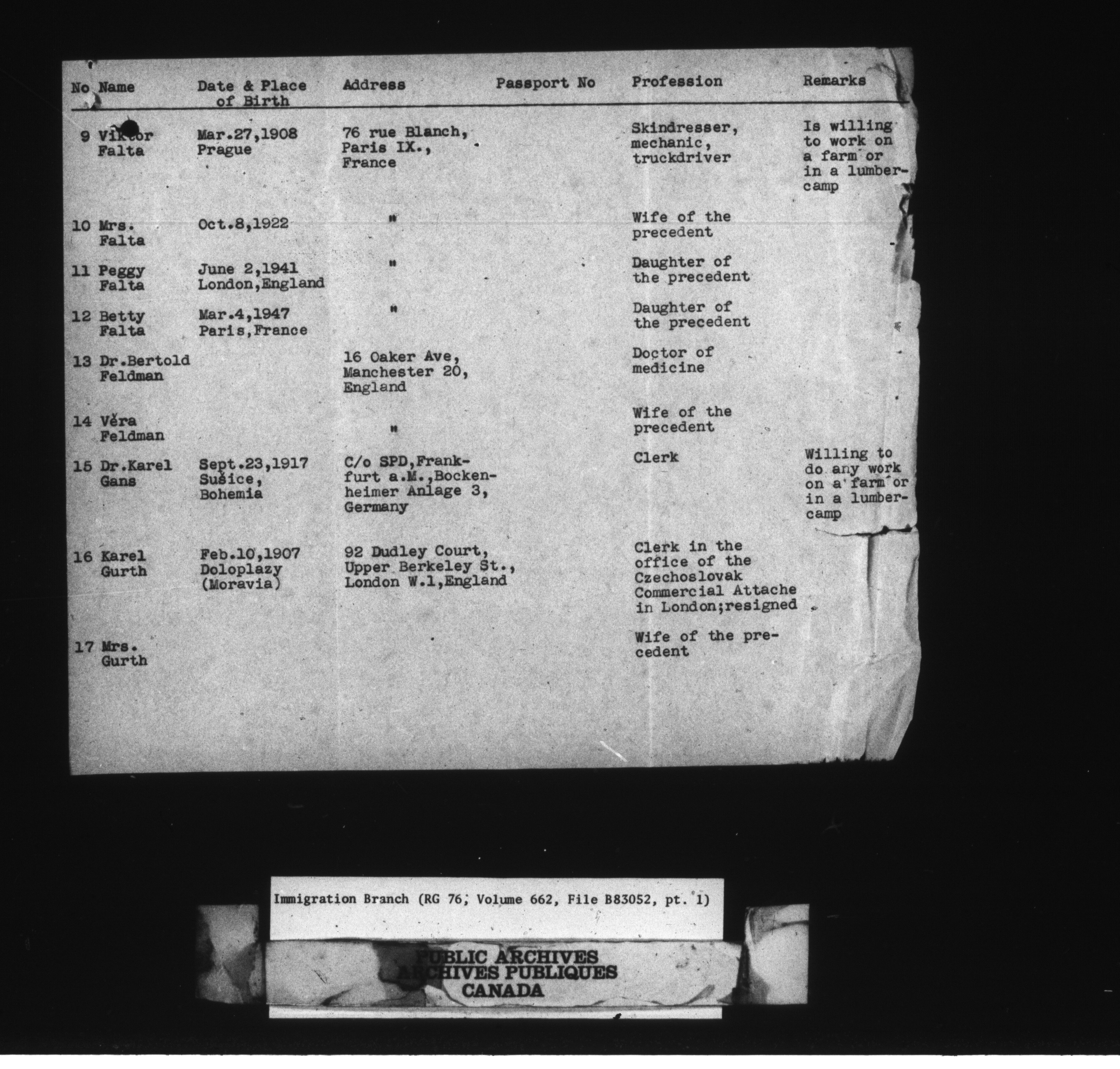 | No | Name | Date & Place of Birth | Address | Passport No | Profession | Remarks |
|---|---|---|---|---|---|---|
| 9 | Viktor Falta | Mar.27,1908 Prague | 76 rue Blanch, Paris IX., France | | Skindresser, mechanic, truckdriver | Is willing to work on a farm or in a lumbercamp |
| 10 | Mrs. Falta | Oct.8,1922 | " | | Wife of the precedent | |
| 11 | Peggy Falta | June 2,1941 London,England | " | | Daughter of the precedent | |
| 12 | Betty Falta | Mar.4,1947 Paris,France | " | | Daughter of the precedent | |
| 13 | Dr.Bertold Feldman | | 16 Oaker Ave, Manchester 20, England | | Doctor of medicine | |
| 14 | Věra Feldman | | " | | Wife of the precedent | |
| 15 | Dr.Karel Gans | Sept.23,1917 Sušice, Bohemia | C/o SPD,Frankfurt a.M.,Bockenheimer Anlage 3, Germany | | Clerk | Willing to do any work on a farm or in a lumbercamp |
| 16 | Karel Gurth | Feb.10,1907 Doloplazy (Moravia) | 92 Dudley Court, Upper Berkeley St., London W.1,England | | Clerk in the office of the Czechoslovak Commercial Attache in London;resigned | |
| 17 | Mrs. Gurth | | | | Wife of the precedent | |

Immigration Branch (RG 76, Volume 662, File B83052, pt. 1)

PUBLIC ARCHIVES
ARCHIVES PUBLIQUES
CANADA